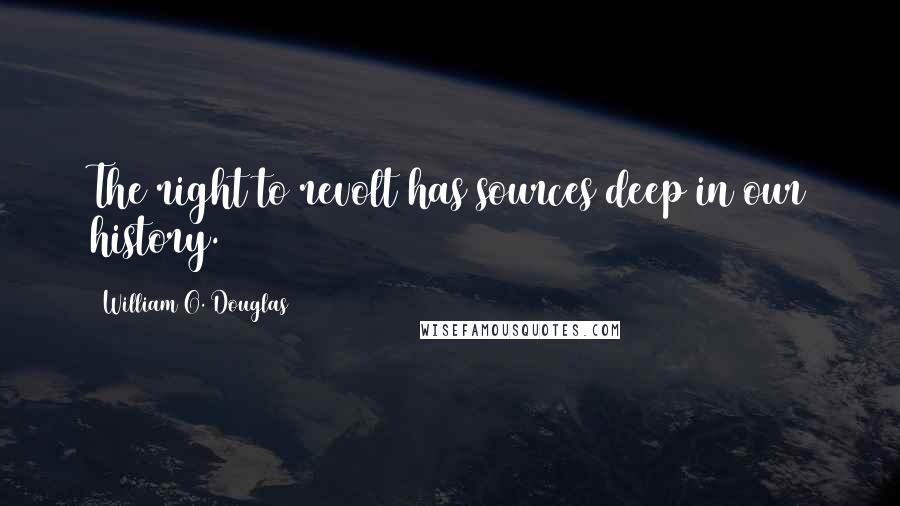 The right to revolt has sources deep in our history.

William O. Douglas

WISEFAMOUSQUOTES.COM